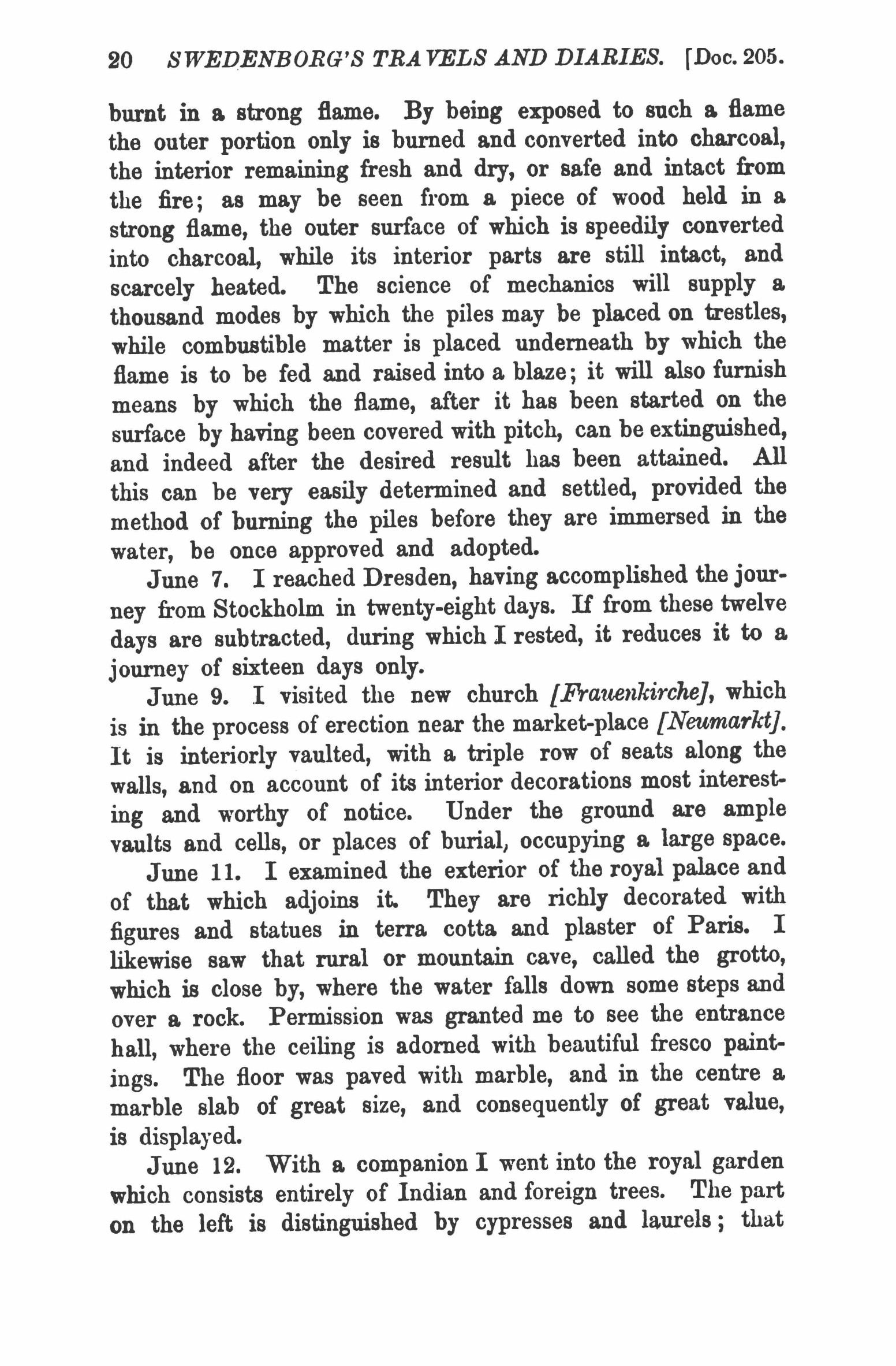 20 SWEDENBORG'S TRAVELS AND DIARIES. [Doc. 205.

burnt in a strong flame. By being exposed to such a flame the outer portion only is burned and converted into charcoal, the interior remaining fresh and dry, or safe and intact from the fire; as may be seen from a piece of wood held in a strong flame, the outer surface of which is speedily converted into charcoal, while its interior parts are still intact, and scarcely heated. The science of mechanics will supply a thousand modes by which the piles may be placed on trestles, while combustible matter is placed underneath by which the flame is to be fed and raised into a blaze; it will also furnish means by which the flame, after it has been started on the surface by having been covered with pitch, can be extinguished, and indeed after the desired result has been attained. All this can be very easily determined and settled, provided the method of burning the piles before they are immersed in the water, be once approved and adopted.

June 7. I reached Dresden, having accomplished the journey from Stockholm in twenty-eight days. If from these twelve days are subtracted, during which I rested, it reduces it to a journey of sixteen days only.

June 9. I visited the new church [Frauenkirche], which is in the process of erection near the market-place [Neumarkt]. It is interiorly vaulted, with a triple row of seats along the walls, and on account of its interior decorations most interesting and worthy of notice. Under the ground are ample vaults and cells, or places of burial, occupying a large space.

June 11. I examined the exterior of the royal palace and of that which adjoins it. They are richly decorated with figures and statues in terra cotta and plaster of Paris. I likewise saw that rural or mountain cave, called the grotto, which is close by, where the water falls down some steps and over a rock. Permission was granted me to see the entrance hall, where the ceiling is adorned with beautiful fresco paintings. The floor was paved with marble, and in the centre a marble slab of great size, and consequently of great value, is displayed.

June 12. With a companion I went into the royal garden which consists entirely of Indian and foreign trees. The part on the left is distinguished by cypresses and laurels; that